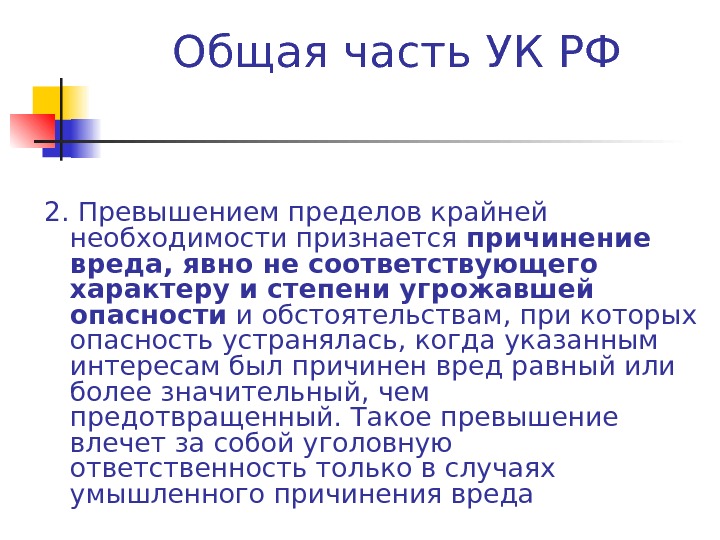 Общая часть УК РФ

2. Превышением пределов крайней необходимости признается причинение вреда, явно не соответствующего характеру и степени угрожавшей опасности и обстоятельствам, при которых опасность устранялась, когда указанным интересам был причинен вред равный или более значительный, чем предотвращенный. Такое превышение влечет за собой уголовную ответственность только в случаях умышленного причинения вреда